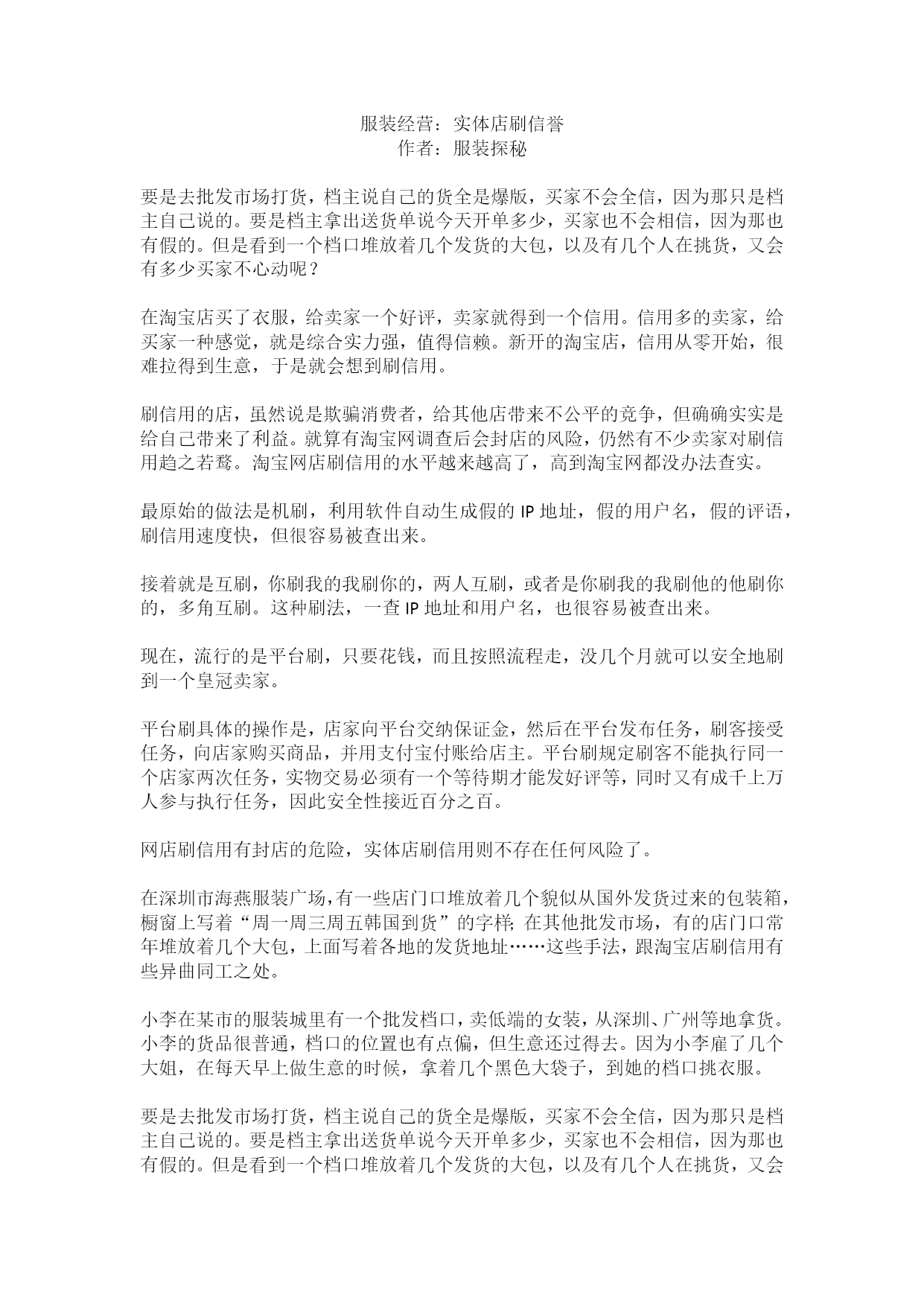 服装经营：实体店刷信誉
作者：服装探秘

要是去批发市场打货，档主说自己的货全是爆版，买家不会全信，因为那只是档主自己说的。要是档主拿出送货单说今天开单多少，买家也不会相信，因为那也有假的。但是看到一个档口堆放着几个发货的大包，以及有几个人在挑货，又会有多少买家不心动呢？

在淘宝店买了衣服，给卖家一个好评，卖家就得到一个信用。信用多的卖家，给买家一种感觉，就是综合实力强，值得信赖。新开的淘宝店，信用从零开始，很难拉得到生意，于是就会想到刷信用。

刷信用的店，虽然说是欺骗消费者，给其他店带来不公平的竞争，但确确实实是给自己带来了利益。就算有淘宝网调查后会封店的风险，仍然有不少卖家对刷信用趋之若鹜。淘宝网店刷信用的水平越来越高了，高到淘宝网都没办法查实。

最原始的做法是机刷，利用软件自动生成假的 IP 地址，假的用户名，假的评语，刷信用速度快，但很容易被查出来。

接着就是互刷，你刷我的我刷你的，两人互刷，或者是你刷我的我刷他的他刷你的，多角互刷。这种刷法，一查 IP 地址和用户名，也很容易被查出来。

现在，流行的是平台刷，只要花钱，而且按照流程走，没几个月就可以安全地刷到一个皇冠卖家。

平台刷具体的操作是，店家向平台交纳保证金，然后在平台发布任务，刷客接受任务，向店家购买商品，并用支付宝付账给店主。平台刷规定刷客不能执行同一个店家两次任务，实物交易必须有一个等待期才能发好评等，同时又有成千上万人参与执行任务，因此安全性接近百分之百。

网店刷信用有封店的危险，实体店刷信用则不存在任何风险了。

在深圳市海燕服装广场，有一些店门口堆放着几个貌似从国外发货过来的包装箱，橱窗上写着“周一周三周五韩国到货”的字样；在其他批发市场，有的店门口常年堆放着几个大包，上面写着各地的发货地址……这些手法，跟淘宝店刷信用有些异曲同工之处。

小李在某市的服装城里有一个批发档口，卖低端的女装，从深圳、广州等地拿货。小李的货品很普通，档口的位置也有点偏，但生意还过得去。因为小李雇了几个大姐，在每天早上做生意的时候，拿着几个黑色大袋子，到她的档口挑衣服。

要是去批发市场打货，档主说自己的货全是爆版，买家不会全信，因为那只是档主自己说的。要是档主拿出送货单说今天开单多少，买家也不会相信，因为那也有假的。但是看到一个档口堆放着几个发货的大包，以及有几个人在挑货，又会